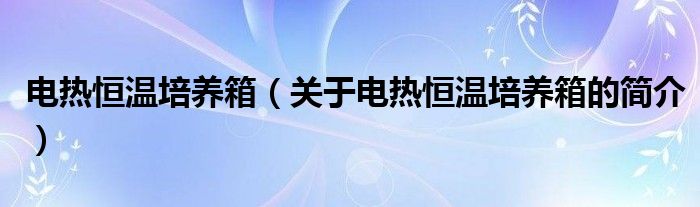 电热恒温培养箱（关于电热恒温培养箱的简介）